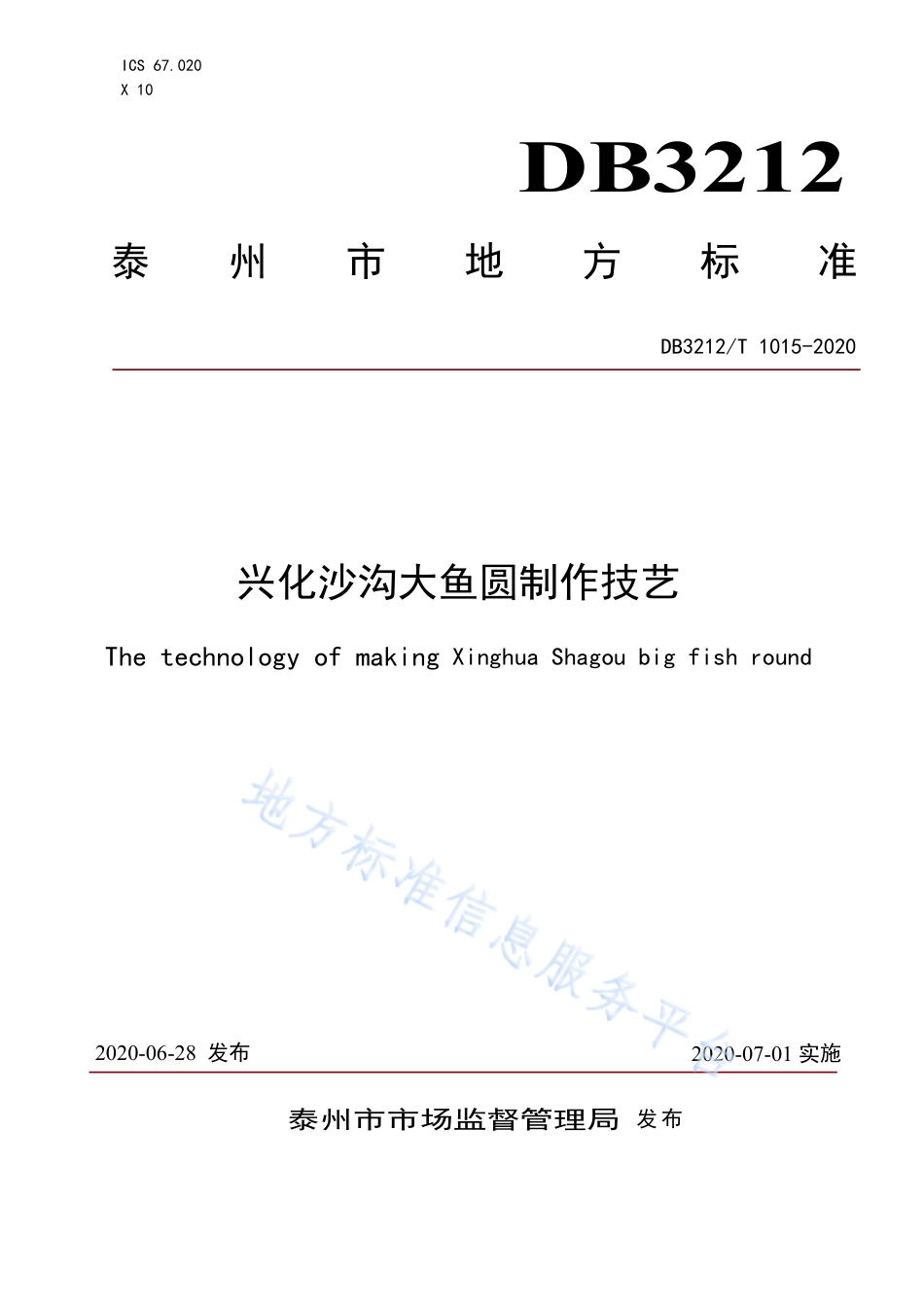 ICS 67.020
X 10

DB3212

泰 州 市 地 方 标 准

DB3212/T 1015-2020

兴化沙沟大鱼圆制作技艺

The technology of making Xinghua Shagou big fish round

地方标准信息服务平台

2020-06-28 发布

2020-07-01 实施

泰州市市场监督管理局 发布